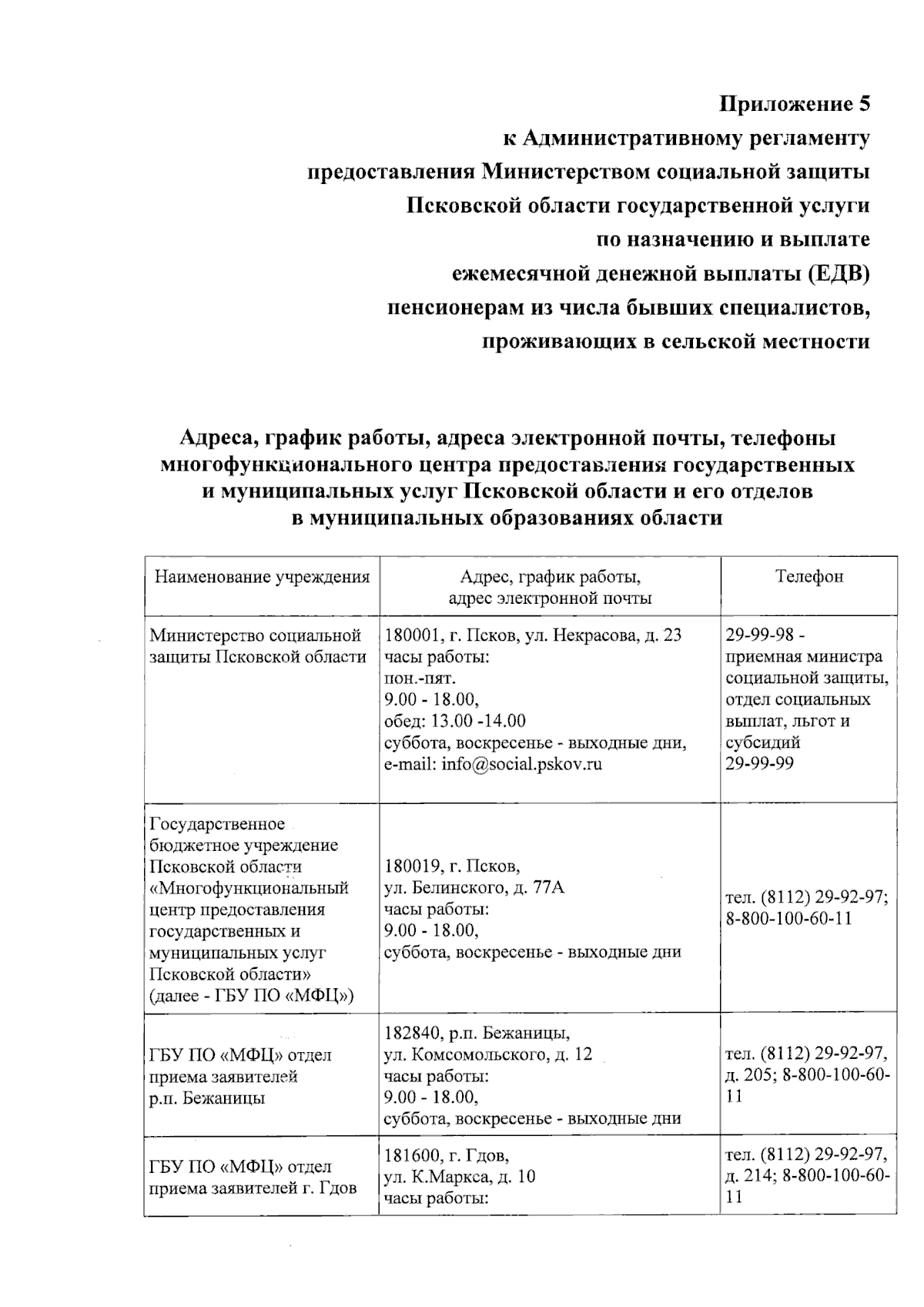 Приложение 5
к Административному регламенту
предоставления Министерством социальной защиты
Псковской области государственной услуги
по назначению и выплате
ежемесячной денежной выплаты (ЕДВ)
пенсионерам из числа бывших специалистов,
проживающих в сельской местности

Адреса, график работы, адреса электронной почты, телефоны многофункционального центра предоставления государственных и муниципальных услуг Псковской области и его отделов в муниципальных образованиях области

| Наименование учреждения | Адрес, график работы, адрес электронной почты | Телефон |
|---|---|---|
| Министерство социальной защиты Псковской области | 180001, г. Псков, ул. Некрасова, д. 23 часы работы: пон.-пят. 9.00 - 18.00, обед: 13.00 -14.00 суббота, воскресенье - выходные дни, e-mail: info@social.pskov.ru | 29-99-98 - приемная министра социальной защиты, отдел социальных выплат, льгот и субсидий 29-99-99 |
| Государственное бюджетное учреждение Псковской области «Многофункциональный центр предоставления государственных и муниципальных услуг Псковской области» (далее - ГБУ ПО «МФЦ») | 180019, г. Псков, ул. Белинского, д. 77А часы работы: 9.00 - 18.00, суббота, воскресенье - выходные дни | тел. (8112) 29-92-97; 8-800-100-60-11 |
| ГБУ ПО «МФЦ» отдел приема заявителей р.п. Бежаницы | 182840, р.п. Бежаницы, ул. Комсомольского, д. 12 часы работы: 9.00 - 18.00, суббота, воскресенье - выходные дни | тел. (8112) 29-92-97, д. 205; 8-800-100-60-11 |
| ГБУ ПО «МФЦ» отдел приема заявителей г. Гдов | 181600, г. Гдов, ул. К.Маркса, д. 10 часы работы: | тел. (8112) 29-92-97, д. 214; 8-800-100-60-11 |